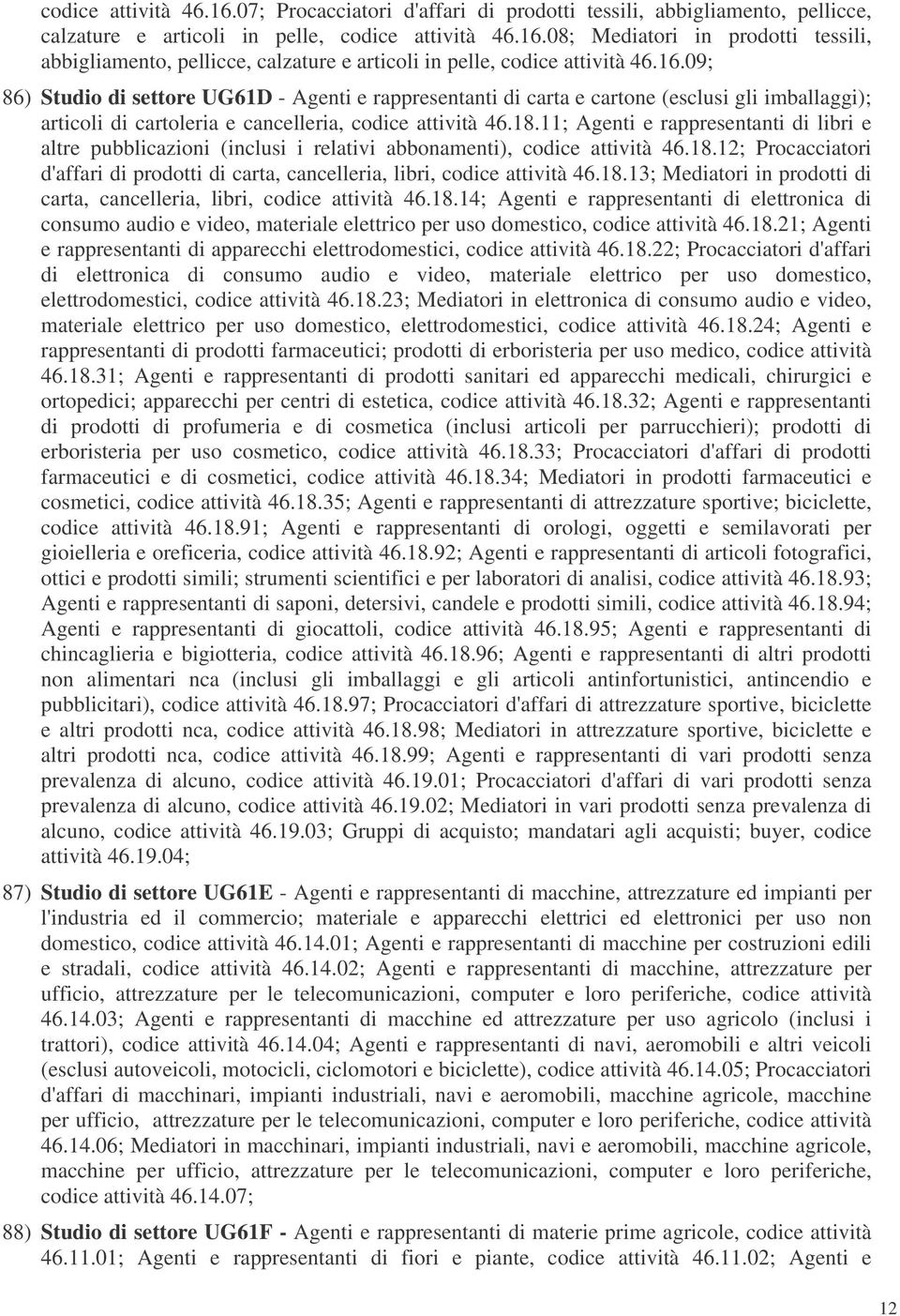 codice attività 46.16.07; Procacciatori d'affari di prodotti tessili, abbigliamento, pellicce, calzature e articoli in pelle, codice attività 46.16.08; Mediatori in prodotti tessili, abbigliamento, pellicce, calzature e articoli in pelle, codice attività 46.16.09;

86) Studio di settore UG61D - Agenti e rappresentanti di carta e cartone (esclusi gli imballaggi); articoli di cartoleria e cancelleria, codice attività 46.18.11; Agenti e rappresentanti di libri e altre pubblicazioni (inclusi i relativi abbonamenti), codice attività 46.18.12; Procacciatori d'affari di prodotti di carta, cancelleria, libri, codice attività 46.18.13; Mediatori in prodotti di carta, cancelleria, libri, codice attività 46.18.14; Agenti e rappresentanti di elettronica di consumo audio e video, materiale elettrico per uso domestico, codice attività 46.18.21; Agenti e rappresentanti di apparecchi elettrodomestici, codice attività 46.18.22; Procacciatori d'affari di elettronica di consumo audio e video, materiale elettrico per uso domestico, elettrodomestici, codice attività 46.18.23; Mediatori in elettronica di consumo audio e video, materiale elettrico per uso domestico, elettrodomestici, codice attività 46.18.24; Agenti e rappresentanti di prodotti farmaceutici; prodotti di erboristeria per uso medico, codice attività 46.18.31; Agenti e rappresentanti di prodotti sanitari ed apparecchi medicali, chirurgici e ortopedici; apparecchi per centri di estetica, codice attività 46.18.32; Agenti e rappresentanti di prodotti di profumeria e di cosmetica (inclusi articoli per parrucchieri); prodotti di erboristeria per uso cosmetico, codice attività 46.18.33; Procacciatori d'affari di prodotti farmaceutici e di cosmetici, codice attività 46.18.34; Mediatori in prodotti farmaceutici e cosmetici, codice attività 46.18.35; Agenti e rappresentanti di attrezzature sportive; biciclette, codice attività 46.18.91; Agenti e rappresentanti di orologi, oggetti e semilavorati per gioielleria e oreficeria, codice attività 46.18.92; Agenti e rappresentanti di articoli fotografici, ottici e prodotti simili; strumenti scientifici e per laboratori di analisi, codice attività 46.18.93; Agenti e rappresentanti di saponi, detersivi, candele e prodotti simili, codice attività 46.18.94; Agenti e rappresentanti di giocattoli, codice attività 46.18.95; Agenti e rappresentanti di chincaglieria e bigiotteria, codice attività 46.18.96; Agenti e rappresentanti di altri prodotti non alimentari nca (inclusi gli imballaggi e gli articoli antinfortunistici, antincendio e pubblicitari), codice attività 46.18.97; Procacciatori d'affari di attrezzature sportive, biciclette e altri prodotti nca, codice attività 46.18.98; Mediatori in attrezzature sportive, biciclette e altri prodotti nca, codice attività 46.18.99; Agenti e rappresentanti di vari prodotti senza prevalenza di alcuno, codice attività 46.19.01; Procacciatori d'affari di vari prodotti senza prevalenza di alcuno, codice attività 46.19.02; Mediatori in vari prodotti senza prevalenza di alcuno, codice attività 46.19.03; Gruppi di acquisto; mandatari agli acquisti; buyer, codice attività 46.19.04;

87) Studio di settore UG61E - Agenti e rappresentanti di macchine, attrezzature ed impianti per l'industria ed il commercio; materiale e apparecchi elettrici ed elettronici per uso non domestico, codice attività 46.14.01; Agenti e rappresentanti di macchine per costruzioni edili e stradali, codice attività 46.14.02; Agenti e rappresentanti di macchine, attrezzature per ufficio, attrezzature per le telecomunicazioni, computer e loro periferiche, codice attività 46.14.03; Agenti e rappresentanti di macchine ed attrezzature per uso agricolo (inclusi i trattori), codice attività 46.14.04; Agenti e rappresentanti di navi, aeromobili e altri veicoli (esclusi autoveicoli, motocicli, ciclomotori e biciclette), codice attività 46.14.05; Procacciatori d'affari di macchinari, impianti industriali, navi e aeromobili, macchine agricole, macchine per ufficio, attrezzature per le telecomunicazioni, computer e loro periferiche, codice attività 46.14.06; Mediatori in macchinari, impianti industriali, navi e aeromobili, macchine agricole, macchine per ufficio, attrezzature per le telecomunicazioni, computer e loro periferiche, codice attività 46.14.07;

88) Studio di settore UG61F - Agenti e rappresentanti di materie prime agricole, codice attività 46.11.01; Agenti e rappresentanti di fiori e piante, codice attività 46.11.02; Agenti e

12